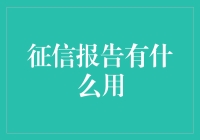 征信报告有什么用